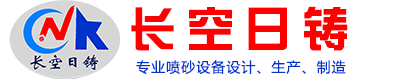 CNK
长空日铸

长空日铸

专业喷砂设备设计、生产、制造